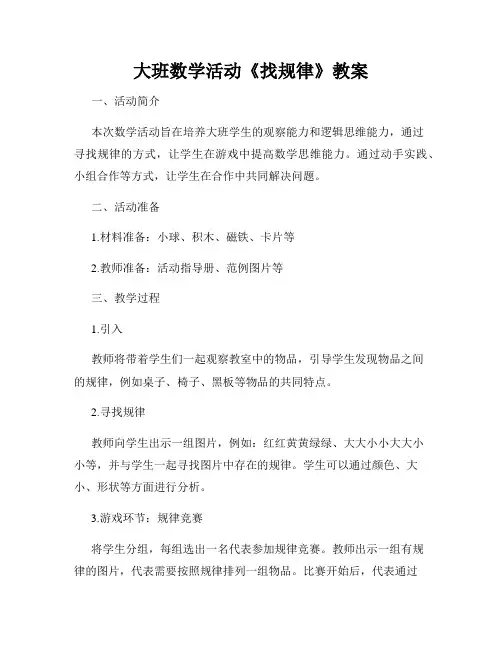 大班数学活动《找规律》教案

一、活动简介

本次数学活动旨在培养大班学生的观察能力和逻辑思维能力，通过寻找规律的方式，让学生在游戏中提高数学思维能力。通过动手实践、小组合作等方式，让学生在合作中共同解决问题。

二、活动准备

1.材料准备：小球、积木、磁铁、卡片等

2.教师准备：活动指导册、范例图片等

三、教学过程

1.引入

教师将带着学生们一起观察教室中的物品，引导学生发现物品之间的规律，例如桌子、椅子、黑板等物品的共同特点。

2.寻找规律

教师向学生出示一组图片，例如：红红黄黄绿绿、大大小小大大小小等，并与学生一起寻找图片中存在的规律。学生可以通过颜色、大小、形状等方面进行分析。

3.游戏环节：规律竞赛

将学生分组，每组选出一名代表参加规律竞赛。教师出示一组有规律的图片，代表需要按照规律排列一组物品。比赛开始后，代表通过